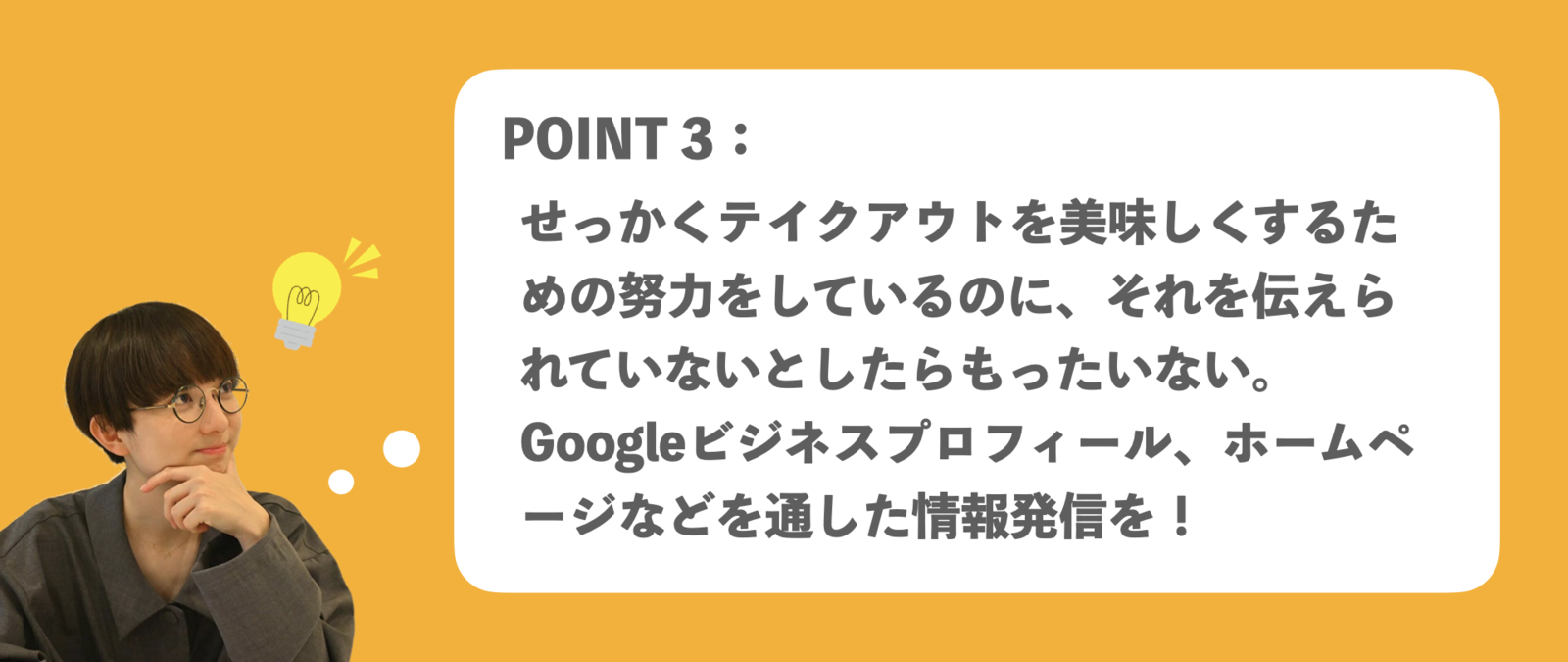 POINT 3：

せっかくテイクアウトを美味しくするための努力をしているのに、それを伝えられていないとしたらもったいない。Googleビジネスプロフィール、ホームページなどを通した情報発信を！